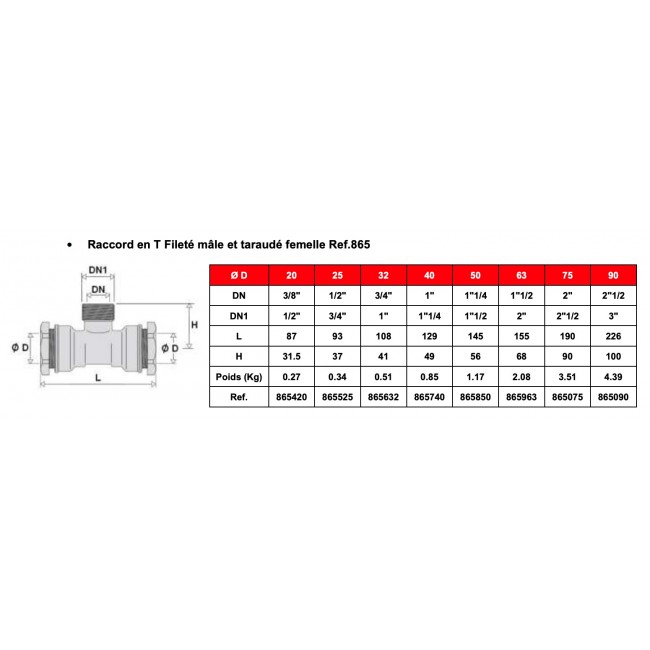 • Raccord en T Fileté mâle et taraudé femelle Ref.865

DN1
DN
H
Ø D
Ø D
L

| Ø D | 20 | 25 | 32 | 40 | 50 | 63 | 75 | 90 |
|---|---|---|---|---|---|---|---|---|
| DN | 3/8" | 1/2" | 3/4" | 1" | 1"1/4 | 1"1/2 | 2" | 2"1/2 |
| DN1 | 1/2" | 3/4" | 1" | 1"1/4 | 1"1/2 | 2" | 2"1/2 | 3" |
| L | 87 | 93 | 108 | 129 | 145 | 155 | 190 | 226 |
| H | 31.5 | 37 | 41 | 49 | 56 | 68 | 90 | 100 |
| Poids (Kg) | 0.27 | 0.34 | 0.51 | 0.85 | 1.17 | 2.08 | 3.51 | 4.39 |
| Ref. | 865420 | 865525 | 865632 | 865740 | 865850 | 865963 | 865075 | 865090 |